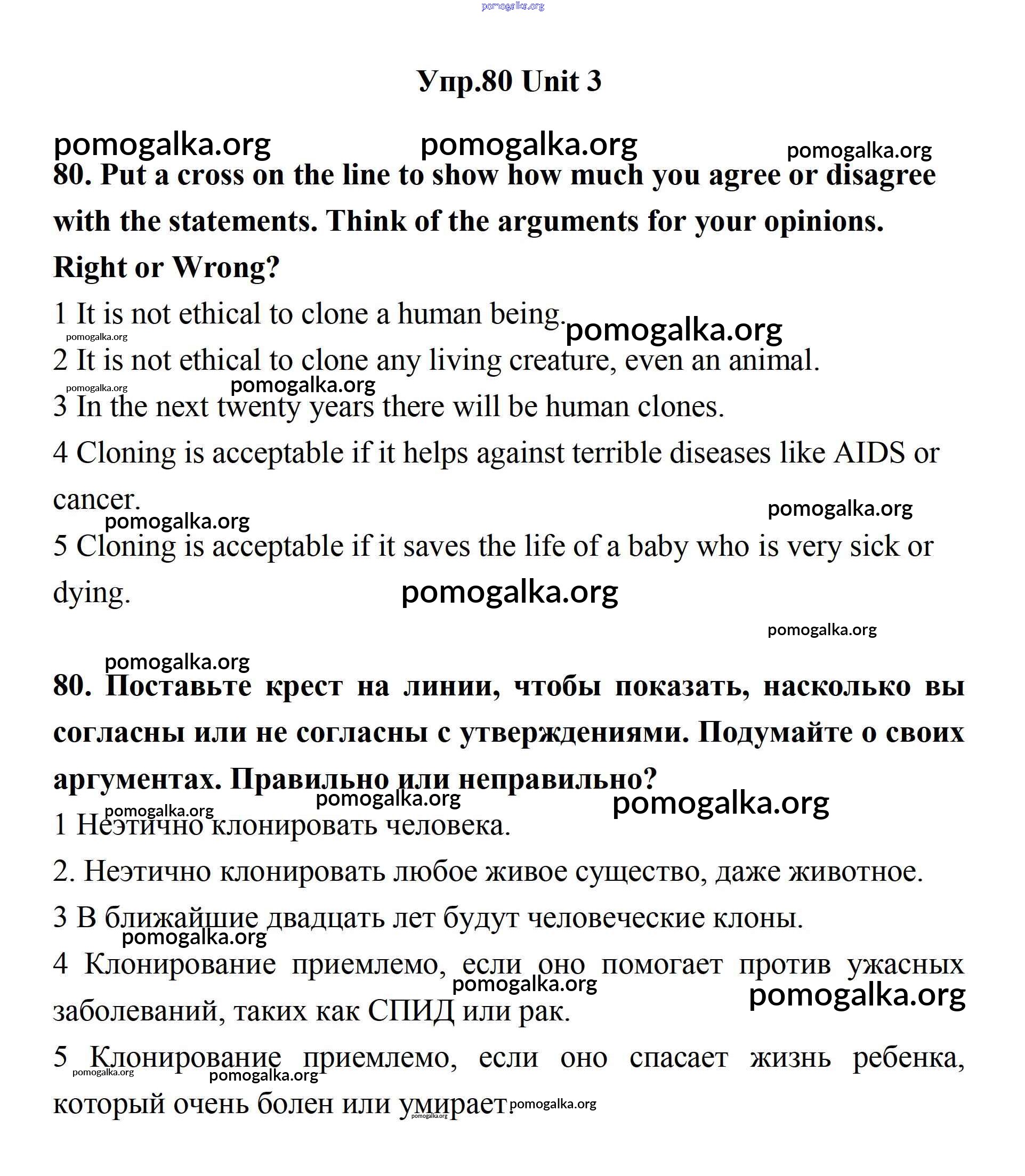 pomogalka.org

Упр.80 Unit 3

pomogalka.org pomogalka.org pomogalka.org

80. Put a cross on the line to show how much you agree or disagree with the statements. Think of the arguments for your opinions. Right or Wrong?

1 It is not ethical to clone a human being. pomogalka.org

pomogalka.org

2 It is not ethical to clone any living creature, even an animal.

pomogalka.org pomogalka.org

3 In the next twenty years there will be human clones.

4 Cloning is acceptable if it helps against terrible diseases like AIDS or cancer.

pomogalka.org pomogalka.org

5 Cloning is acceptable if it saves the life of a baby who is very sick or dying.

pomogalka.org

pomogalka.org

pomogalka.org

80. Поставьте крест на линии, чтобы показать, насколько вы согласны или не согласны с утверждениями. Подумайте о своих аргументах. Правильно или неправильно?

pomogalka.org pomogalka.org pomogalka.org

1 Неэтично клонировать человека.

2. Неэтично клонировать любое живое существо, даже животное.

3 В ближайшие двадцать лет будут человеческие клоны.

pomogalka.org

4 Клонирование приемлемо, если оно помогает против ужасных заболеваний, таких как СПИД или рак.

pomogalka.org pomogalka.org

5 Клонирование приемлемо, если оно спасает жизнь ребенка, который очень болен или умирает.

pomogalka.org pomogalka.org pomogalka.org pomogalka.org